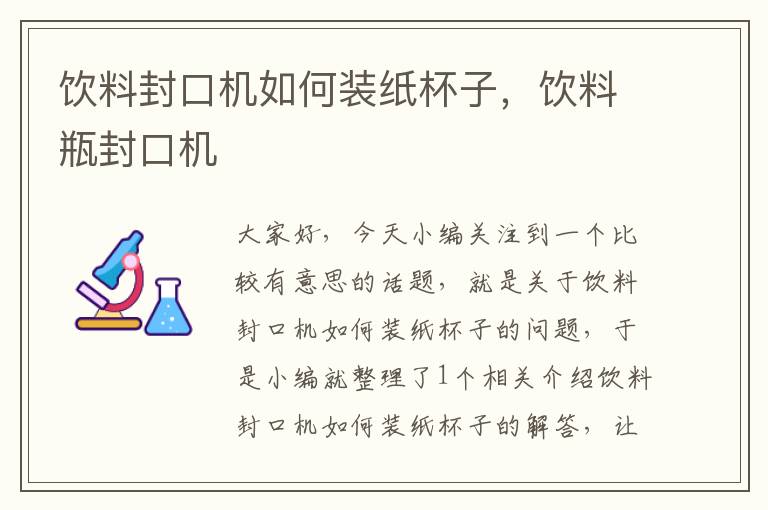 饮料封口机如何装纸杯子，饮料瓶封口机

大家好，今天小编关注到一个比较有意思的话题，就是关于饮料封口机如何装纸杯子的问题，于是小编就整理了1个相关介绍饮料封口机如何装纸杯子的解答，让